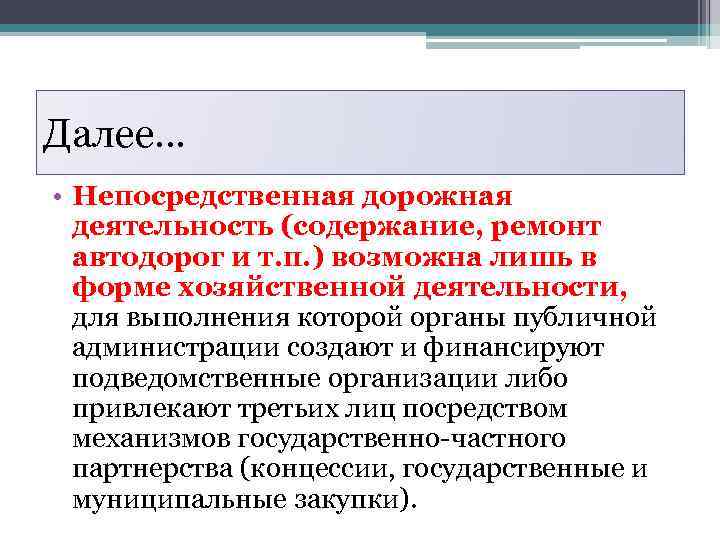 Далее…

• Непосредственная дорожная деятельность (содержание, ремонт автодорог и т.п.) возможна лишь в форме хозяйственной деятельности, для выполнения которой органы публичной администрации создают и финансируют подведомственные организации либо привлекают третьих лиц посредством механизмов государственно-частного партнерства (концессии, государственные и муниципальные закупки).